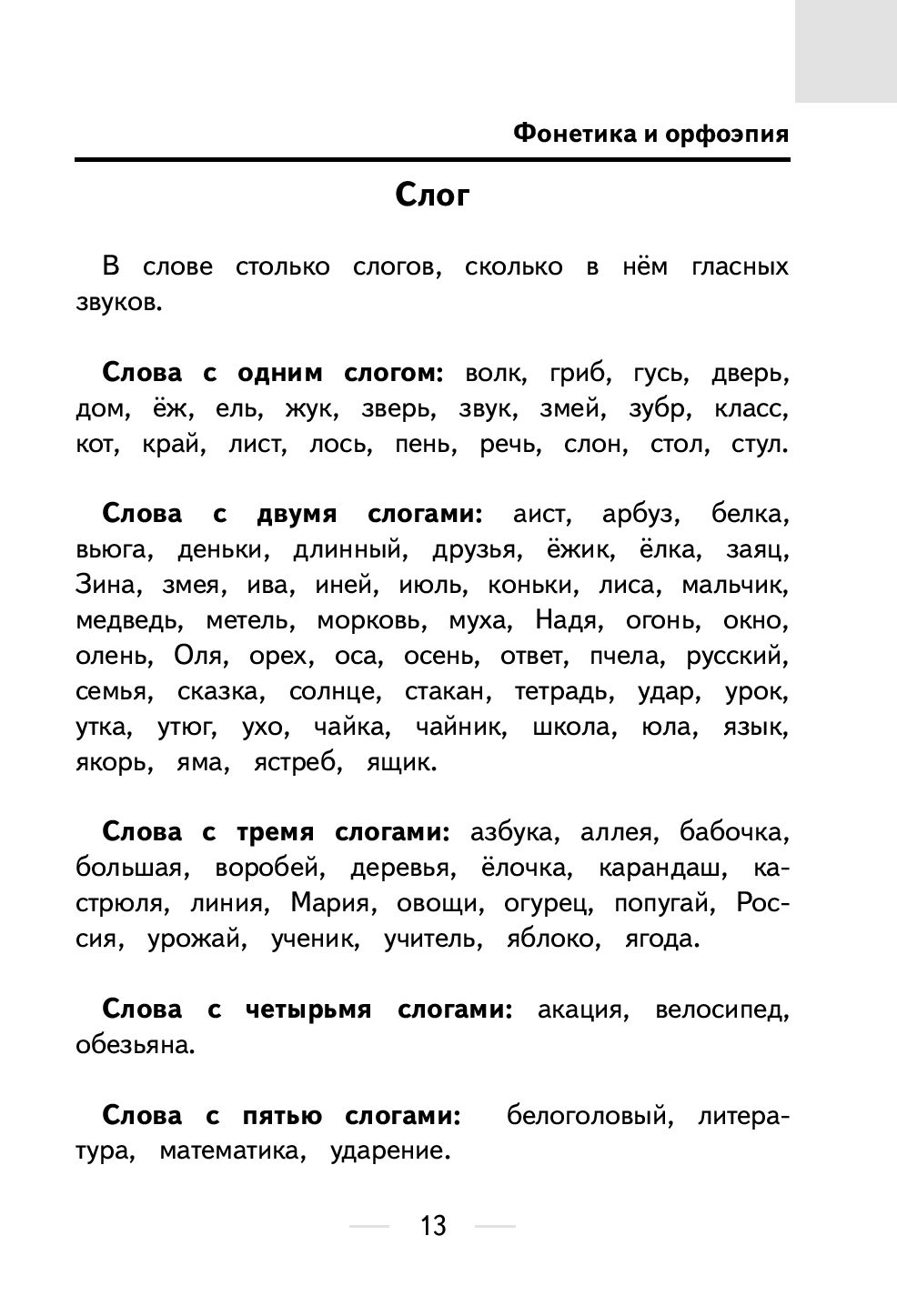 Фонетика и орфоэпия

Слог

В слове столько слогов, сколько в нём гласных звуков.

Слова с одним слогом: волк, гриб, гусь, дверь, дом, ёж, ель, жук, зверь, звук, змей, зубр, класс, кот, край, лист, лось, пень, речь, слон, стол, стул.

Слова с двумя слогами: аист, арбуз, белка, вьюга, деньки, длинный, друзья, ёжик, ёлка, заяц, Зина, змея, ива, иней, июль, коньки, лиса, мальчик, медведь, метель, морковь, муха, Надя, огонь, окно, олень, Оля, орех, оса, осень, ответ, пчела, русский, семья, сказка, солнце, стакан, тетрадь, удар, урок, утка, утюг, ухо, чайка, чайник, школа, юла, язык, якорь, яма, ястреб, ящик.

Слова с тремя слогами: азбука, аллея, бабочка, большая, воробей, деревья, ёлочка, карандаш, кастрюля, линия, Мария, овощи, огурец, попугай, Россия, урожай, ученик, учитель, яблоко, ягода.

Слова с четырьмя слогами: акация, велосипед, обезьяна.

Слова с пятью слогами: белоголовый, литература, математика, ударение.

13